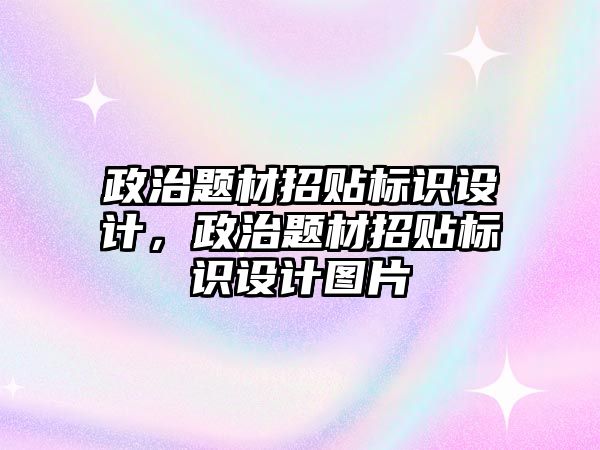 政治题材招贴标识设计，政治题材招贴标识设计图片